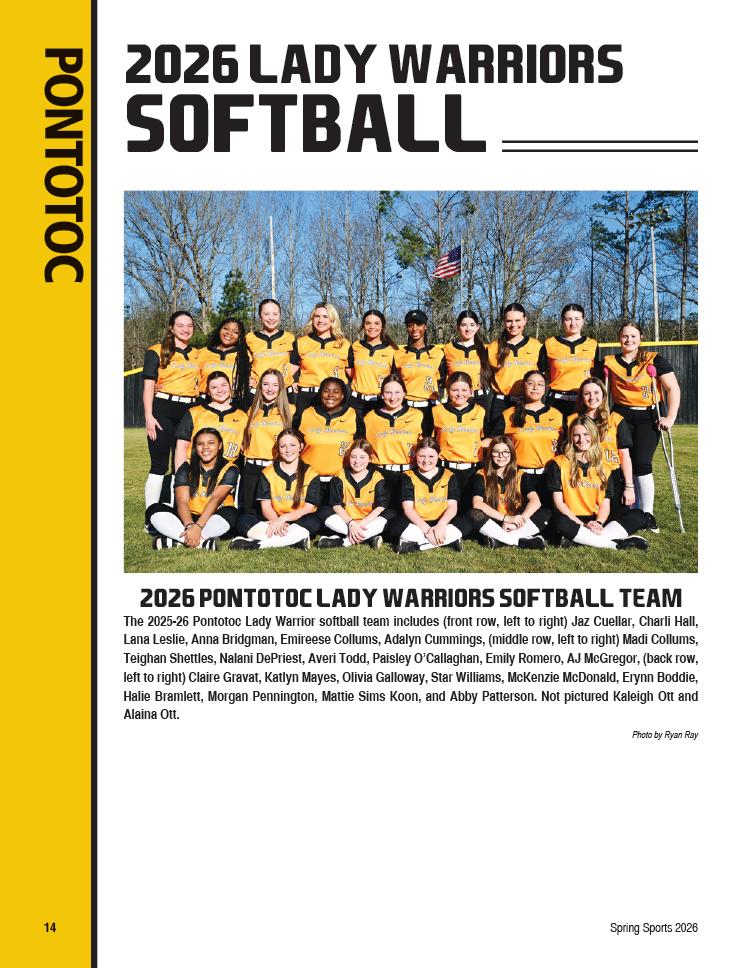 PONTOTOC

2026 LADY WARRIORS
SOFTBALL

2026 PONTOTOC LADY WARRIORS SOFTBALL TEAM

The 2025-26 Pontotoc Lady Warrior softball team includes (front row, left to right) Jaz Cuellar, Charli Hall, Lana Leslie, Anna Bridgman, Emireese Collums, Adalyn Cummings, (middle row, left to right) Madi Collums, Teighan Shettles, Nalani DePriest, Averi Todd, Paisley O'Callaghan, Emily Romero, AJ McGregor, (back row, left to right) Claire Gravat, Katlyn Mayes, Olivia Galloway, Star Williams, McKenzie McDonald, Erynn Boddie, Halie Bramlett, Morgan Pennington, Mattie Sims Koon, and Abby Patterson. Not pictured Kaleigh Ott and Alaina Ott.

Photo by Ryan Ray

14

Spring Sports 2026